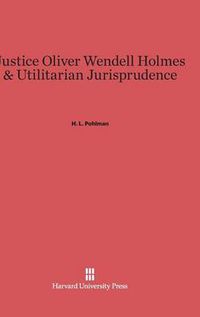 Justice Oliver Wendell Holmes & Utilitarian Jurisprudence

H. L. Pohlman

Harvard University Press